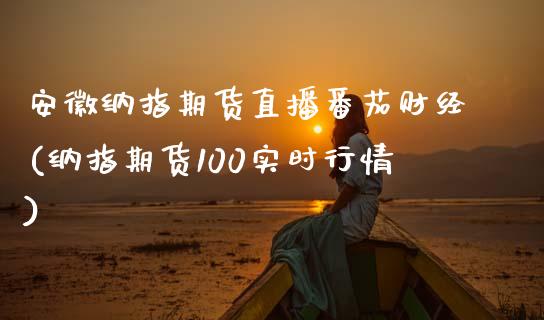 安徽纳指期货直播番茄财经（纳指期货100实时行情）